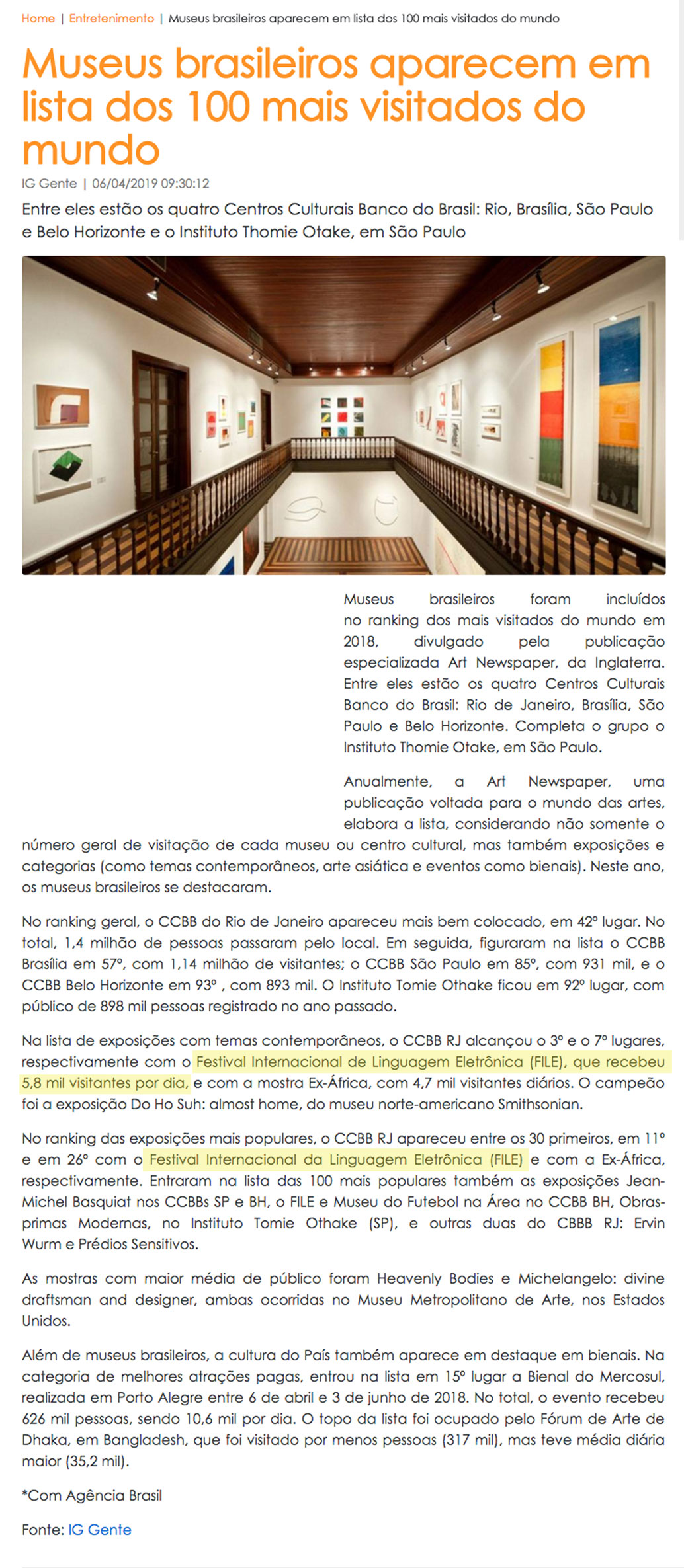 Home | Entretenimento | Museus brasileiros aparecem em lista dos 100 mais visitados do mundo

Museus brasileiros aparecem em lista dos 100 mais visitados do mundo

IG Gente | 06/04/2019 09:30:12

Entre eles estão os quatro Centros Culturais Banco do Brasil: Rio, Brasília, São Paulo e Belo Horizonte e o Instituto Thomie Otake, em São Paulo

Museus brasileiros foram incluídos no ranking dos mais visitados do mundo em 2018, divulgado pela publicação especializada Art Newspaper, da Inglaterra. Entre eles estão os quatro Centros Culturais Banco do Brasil: Rio de Janeiro, Brasília, São Paulo e Belo Horizonte. Completa o grupo o Instituto Thomie Otake, em São Paulo.

Anualmente, a Art Newspaper, uma publicação voltada para o mundo das artes, elabora a lista, considerando não somente o número geral de visitação de cada museu ou centro cultural, mas também exposições e categorias (como temas contemporâneos, arte asiática e eventos como bienais). Neste ano, os museus brasileiros se destacaram.

No ranking geral, o CCBB do Rio de Janeiro apareceu mais bem colocado, em 42º lugar. No total, 1,4 milhão de pessoas passaram pelo local. Em seguida, figuraram na lista o CCBB Brasília em 57º, com 1,14 milhão de visitantes; o CCBB São Paulo em 85º, com 931 mil, e o CCBB Belo Horizonte em 93º , com 893 mil. O Instituto Tomie Othake ficou em 92º lugar, com público de 898 mil pessoas registrado no ano passado.

Na lista de exposições com temas contemporâneos, o CCBB RJ alcançou o 3º e o 7º lugares, respectivamente com o Festival Internacional de Linguagem Eletrônica (FILE), que recebeu 5,8 mil visitantes por dia, e com a mostra Ex-África, com 4,7 mil visitantes diários. O campeão foi a exposição Do Ho Suh: almost home, do museu norte-americano Smithsonian.

No ranking das exposições mais populares, o CCBB RJ apareceu entre os 30 primeiros, em 11º e em 26º com o Festival Internacional da Linguagem Eletrônica (FILE) e com a Ex-África, respectivamente. Entraram na lista das 100 mais populares também as exposições Jean-Michel Basquiat nos CCBBs SP e BH, o FILE e Museu do Futebol na Área no CCBB BH, Obras-primas Modernas, no Instituto Tomie Othake (SP), e outras duas do CBBB RJ: Ervin Wurm e Prédios Sensitivos.

As mostras com maior média de público foram Heavenly Bodies e Michelangelo: divine draftsman and designer, ambas ocorridas no Museu Metropolitano de Arte, nos Estados Unidos.

Além de museus brasileiros, a cultura do País também aparece em destaque em bienais. Na categoria de melhores atrações pagas, entrou na lista em 15º lugar a Bienal do Mercosul, realizada em Porto Alegre entre 6 de abril e 3 de junho de 2018. No total, o evento recebeu 626 mil pessoas, sendo 10,6 mil por dia. O topo da lista foi ocupado pelo Fórum de Arte de Dhaka, em Bangladesh, que foi visitado por menos pessoas (317 mil), mas teve média diária maior (35,2 mil).

*Com Agência Brasil

Fonte: IG Gente